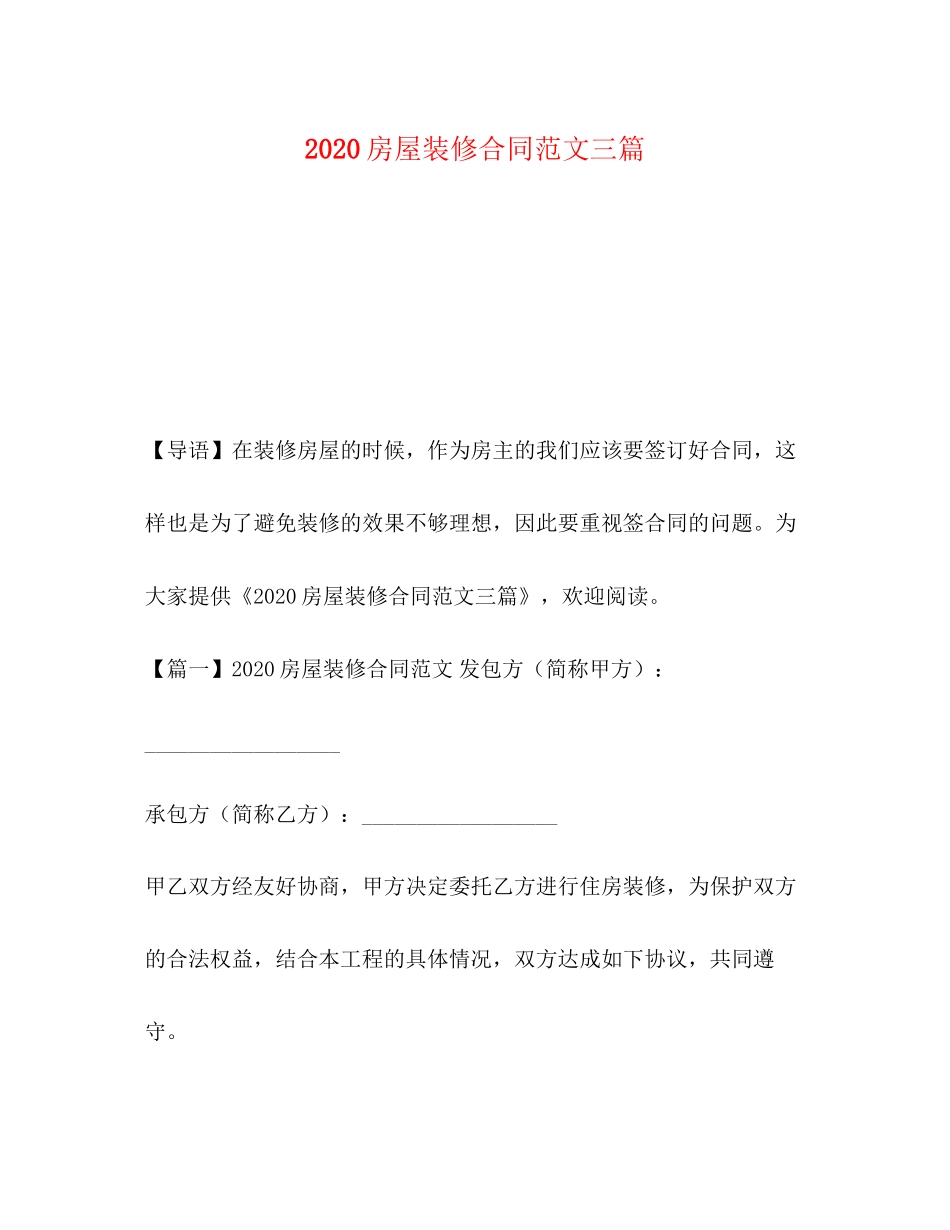 2020房屋装修合同范文三篇

【导语】在装修房屋的时候，作为房主的我们应该要签订好合同，这样也是为了避免装修的效果不够理想，因此要重视签合同的问题。为大家提供《2020房屋装修合同范文三篇》，欢迎阅读。

【篇一】2020房屋装修合同范文 发包方（简称甲方）：

__________________

承包方（简称乙方）：__________________

甲乙双方经友好协商，甲方决定委托乙方进行住房装修，为保护双方的合法权益，结合本工程的具体情况，双方达成如下协议，共同遵守。